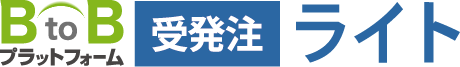 B to B
プラットフォーム
受発注
ライト